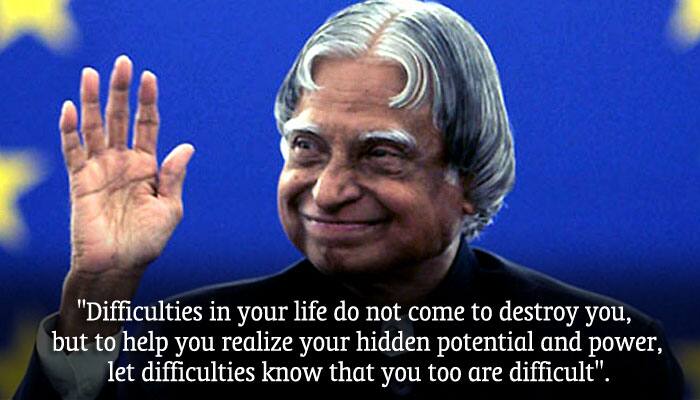 "Difficulties in your life do not come to destroy you, but to help you realize your hidden potential and power, let difficulties know that you too are difficult".